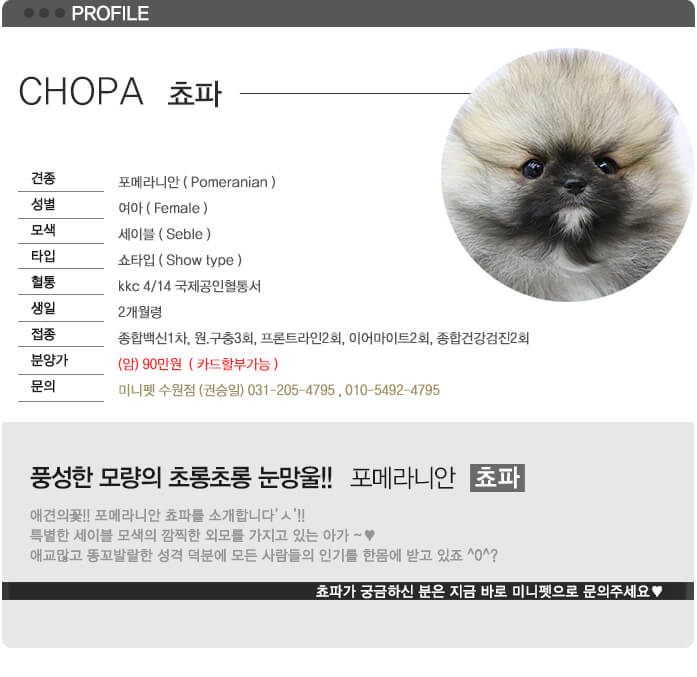 PROFILE

CHOPA 쵸파

| 견종 | 포메라니안 ( Pomeranian ) |
|---|---|
| 성별 | 여아 ( Female ) |
| 모색 | 세이블 ( Seble ) |
| 타입 | 쇼타입 ( Show type ) |
| 혈통 | kkc 4/14 국제공인혈통서 |
| 생일 | 2개월령 |
| 접종 | 종합백신1차, 원.구충3회, 프론트라인2회, 이어마이트2회, 종합건강검진2회 |
| 분양가 | (암) 90만원 ( 카드할부가능 ) |
| 문의 | 미니펫 수원점 (권승일) 031-205-4795 , 010-5492-4795 |

풍성한 모량의 초롱초롱 눈망울!! 포메라니안 쵸파

애견의꽃!! 포메라니안 쵸파를 소개합니다'ㅅ'!!
특별한 세이블 모색의 깜찍한 외모를 가지고 있는 아가 ~♥
애교많고 똥꼬발랄한 성격 덕분에 모든 사람들의 인기를 한몸에 받고 있죠 ^0^?

쵸파가 궁금하신 분은 지금 바로 미니펫으로 문의주세요♥